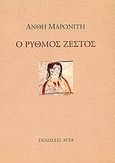 ΑΝΘΗ ΜΑΡΩΝΙΤΗ

Ο ΡΥΘΜΟΣ ΖΕΣΤΟΣ

ΕΚΔΟΣΕΙΣ ΑΓΡΑ